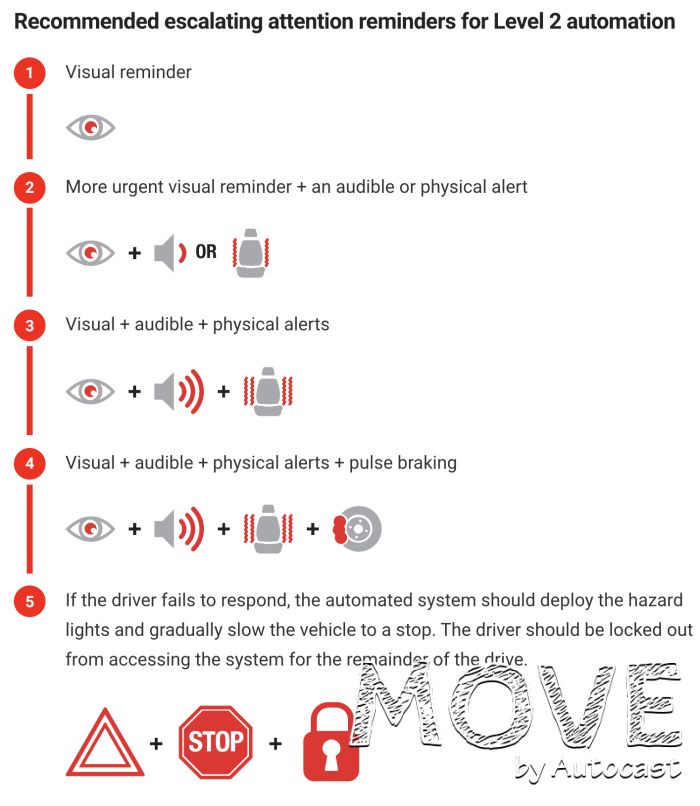 Recommended escalating attention reminders for Level 2 automation

1 Visual reminder

2 More urgent visual reminder + an audible or physical alert

+ OR

3 Visual + audible + physical alerts

+ +

4 Visual + audible + physical alerts + pulse braking

+ + +

5 If the driver fails to respond, the automated system should deploy the hazard lights and gradually slow the vehicle to a stop. The driver should be locked out from accessing the system for the remainder of the drive.

+ STOP +

MOVE
by Autocast